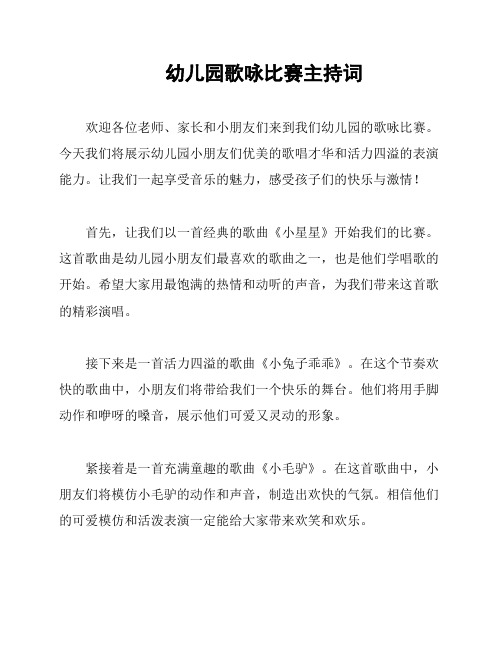 幼儿园歌咏比赛主持词

欢迎各位老师、家长和小朋友们来到我们幼儿园的歌咏比赛。今天我们将展示幼儿园小朋友们优美的歌唱才华和活力四溢的表演能力。让我们一起享受音乐的魅力，感受孩子们的快乐与激情！

首先，让我们以一首经典的歌曲《小星星》开始我们的比赛。这首歌曲是幼儿园小朋友们最喜欢的歌曲之一，也是他们学唱歌的开始。希望大家用最饱满的热情和动听的声音，为我们带来这首歌的精彩演唱。

接下来是一首活力四溢的歌曲《小兔子乖乖》。在这个节奏欢快的歌曲中，小朋友们将带给我们一个快乐的舞台。他们将用手脚动作和咿呀的嗓音，展示他们可爱又灵动的形象。

紧接着是一首充满童趣的歌曲《小毛驴》。在这首歌曲中，小朋友们将模仿小毛驴的动作和声音，制造出欢快的气氛。相信他们的可爱模仿和活泼表演一定能给大家带来欢笑和欢乐。